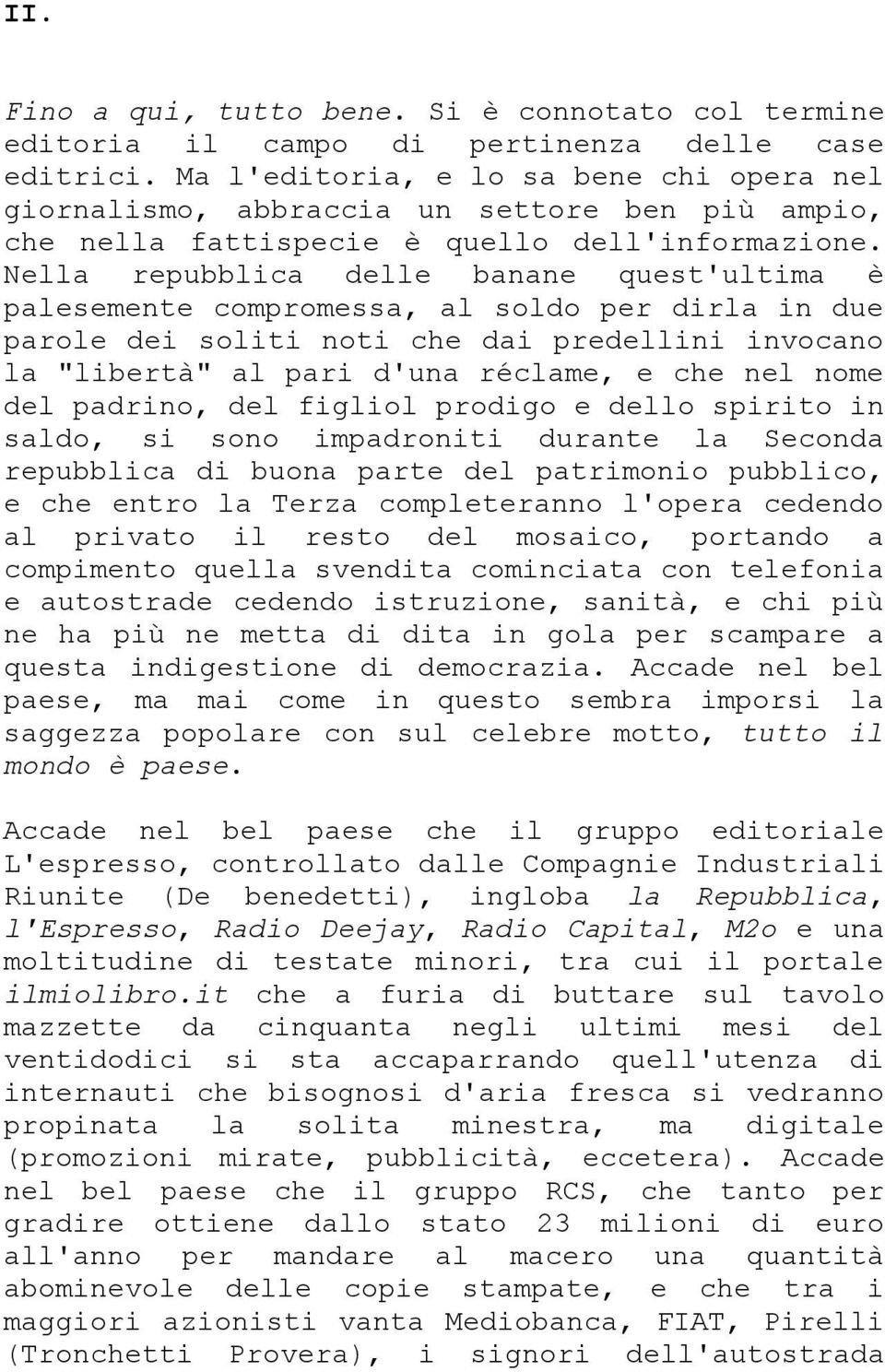 II.

Fino a qui, tutto bene. Si è connotato col termine editoria il campo di pertinenza delle case editrici. Ma l'editoria, e lo sa bene chi opera nel giornalismo, abbraccia un settore ben più ampio, che nella fattispecie è quello dell'informazione. Nella repubblica delle banane quest'ultima è palesemente compromessa, al soldo per dirla in due parole dei soliti noti che dai predellini invocano la "libertà" al pari d'una réclame, e che nel nome del padrino, del figliol prodigo e dello spirito in saldo, si sono impadroniti durante la Seconda repubblica di buona parte del patrimonio pubblico, e che entro la Terza completeranno l'opera cedendo al privato il resto del mosaico, portando a compimento quella svendita cominciata con telefonia e autostrade cedendo istruzione, sanità, e chi più ne ha più ne metta di dita in gola per scampare a questa indigestione di democrazia. Accade nel bel paese, ma mai come in questo sembra imporsi la saggezza popolare con sul celebre motto, tutto il mondo è paese.

Accade nel bel paese che il gruppo editoriale L'espresso, controllato dalle Compagnie Industriali Riunite (De benedetti), ingloba la Repubblica, l'Espresso, Radio Deejay, Radio Capital, M2o e una moltitudine di testate minori, tra cui il portale ilmiolibro.it che a furia di buttare sul tavolo mazzette da cinquanta negli ultimi mesi del ventidodici si sta accaparrando quell'utenza di internauti che bisognosi d'aria fresca si vedranno propinata la solita minestra, ma digitale (promozioni mirate, pubblicità, eccetera). Accade nel bel paese che il gruppo RCS, che tanto per gradire ottiene dallo stato 23 milioni di euro all'anno per mandare al macero una quantità abominevole delle copie stampate, e che tra i maggiori azionisti vanta Mediobanca, FIAT, Pirelli (Tronchetti Provera), i signori dell'autostrada